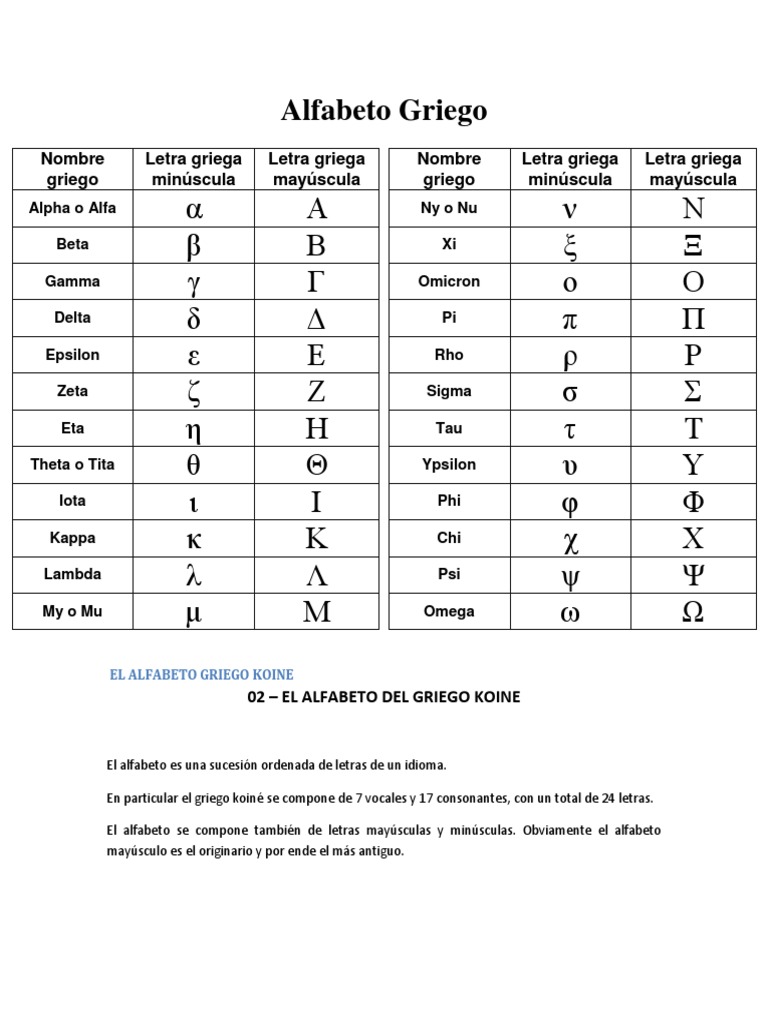 Alfabeto Griego

| Nombre griego | Letra griega minúscula | Letra griega mayúscula |
|---|---|---|
| Alpha o Alfa | α | Α |
| Beta | β | Β |
| Gamma | γ | Γ |
| Delta | δ | Δ |
| Epsilon | ε | Ε |
| Zeta | ζ | Ζ |
| Eta | η | Η |
| Theta o Tita | θ | Θ |
| Iota | ι | Ι |
| Kappa | κ | Κ |
| Lambda | λ | Λ |
| My o Mu | μ | Μ |

| Nombre griego | Letra griega minúscula | Letra griega mayúscula |
|---|---|---|
| Ny o Nu | ν | Ν |
| Xi | ξ | Ξ |
| Omicron | ο | Ο |
| Pi | π | Π |
| Rho | ρ | Ρ |
| Sigma | σ | Σ |
| Tau | τ | Τ |
| Ypsilon | υ | Υ |
| Phi | φ | Φ |
| Chi | χ | Χ |
| Psi | ψ | Ψ |
| Omega | ω | Ω |

EL ALFABETO GRIEGO KOINE

02 – EL ALFABETO DEL GRIEGO KOINE

El alfabeto es una sucesión ordenada de letras de un idioma.

En particular el griego koiné se compone de 7 vocales y 17 consonantes, con un total de 24 letras.

El alfabeto se compone también de letras mayúsculas y minúsculas. Obviamente el alfabeto mayúsculo es el originario y por ende el más antiguo.